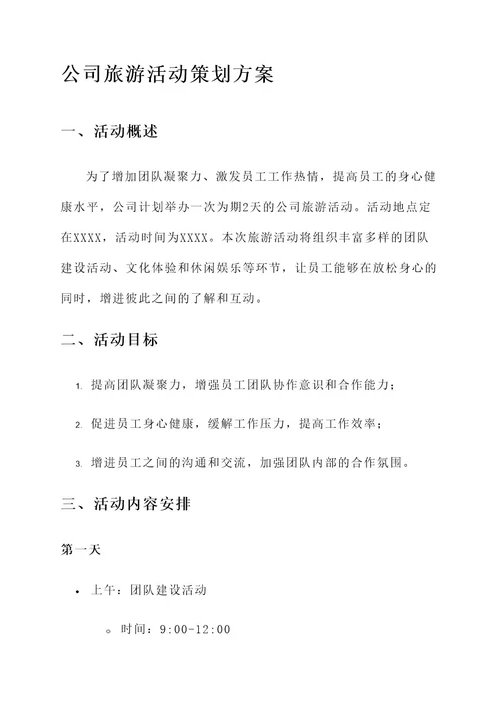 公司旅游活动策划方案

一、活动概述

为了增加团队凝聚力、激发员工工作热情，提高员工的身心健康水平，公司计划举办一次为期2天的公司旅游活动。活动地点定在XXXX，活动时间为XXXX。本次旅游活动将组织丰富多样的团队建设活动、文化体验和休闲娱乐等环节，让员工能够在放松身心的同时，增进彼此之间的了解和互动。

二、活动目标

1. 提高团队凝聚力，增强员工团队协作意识和合作能力；

2. 促进员工身心健康，缓解工作压力，提高工作效率；

3. 增进员工之间的沟通和交流，加强团队内部的合作氛围。

三、活动内容安排

第一天

• 上午：团队建设活动

◦ 时间：9:00-12:00